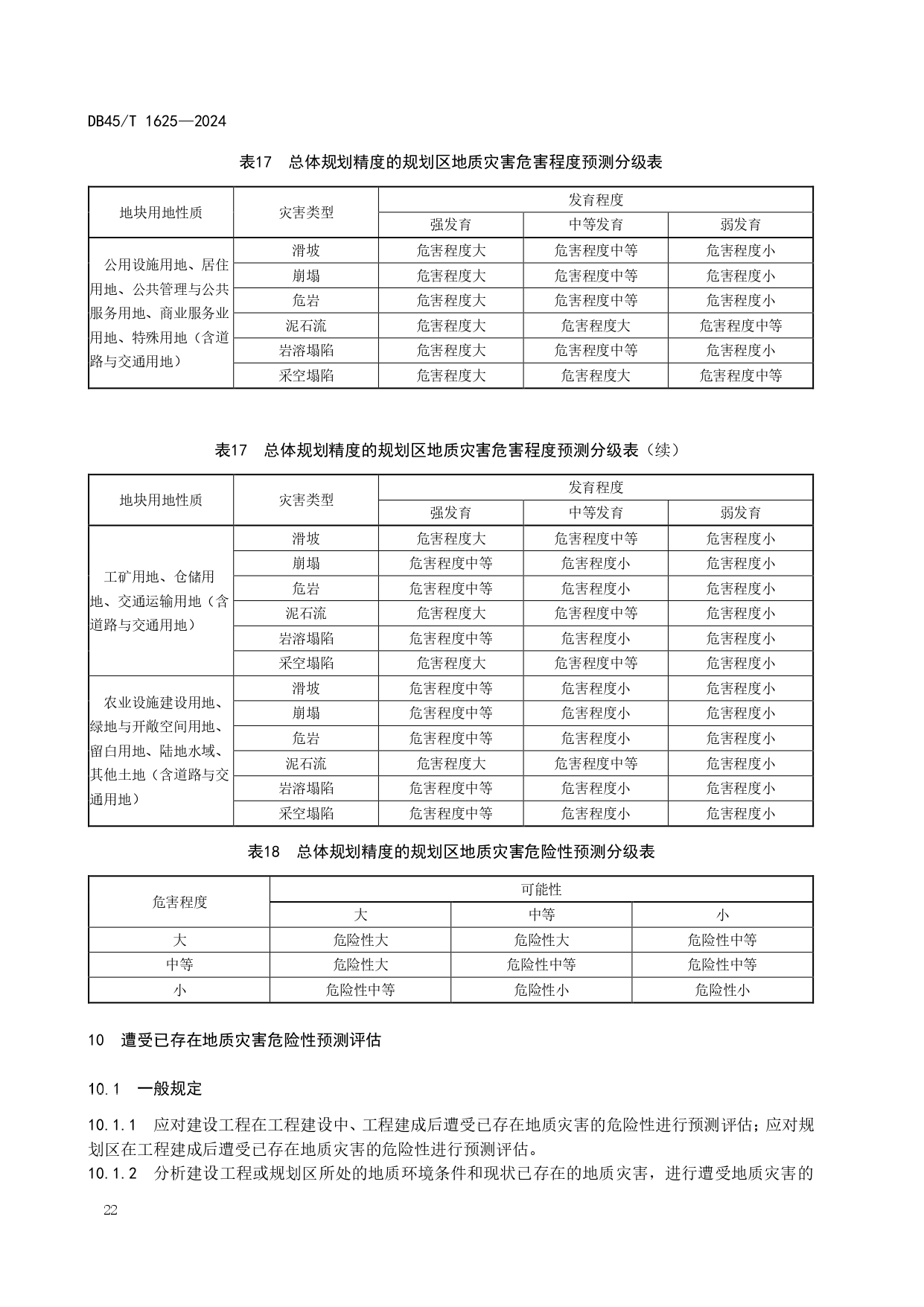 DB45/T 1625—2024

表17　总体规划精度的规划区地质灾害危害程度预测分级表

| 地块用地性质 | 灾害类型 | 发育程度 | | |
|---|---|---|---|---|
| | | 强发育 | 中等发育 | 弱发育 |
| 公用设施用地、居住用地、公共管理与公共服务用地、商业服务业用地、特殊用地（含道路与交通用地） | 滑坡 | 危害程度大 | 危害程度中等 | 危害程度小 |
| | 崩塌 | 危害程度大 | 危害程度中等 | 危害程度小 |
| | 危岩 | 危害程度大 | 危害程度中等 | 危害程度小 |
| | 泥石流 | 危害程度大 | 危害程度大 | 危害程度中等 |
| | 岩溶塌陷 | 危害程度大 | 危害程度中等 | 危害程度小 |
| | 采空塌陷 | 危害程度大 | 危害程度大 | 危害程度中等 |

表17　总体规划精度的规划区地质灾害危害程度预测分级表（续）

| 地块用地性质 | 灾害类型 | 发育程度 | | |
|---|---|---|---|---|
| | | 强发育 | 中等发育 | 弱发育 |
| 工矿用地、仓储用地、交通运输用地（含道路与交通用地） | 滑坡 | 危害程度大 | 危害程度中等 | 危害程度小 |
| | 崩塌 | 危害程度中等 | 危害程度小 | 危害程度小 |
| | 危岩 | 危害程度中等 | 危害程度小 | 危害程度小 |
| | 泥石流 | 危害程度大 | 危害程度中等 | 危害程度小 |
| | 岩溶塌陷 | 危害程度中等 | 危害程度小 | 危害程度小 |
| | 采空塌陷 | 危害程度大 | 危害程度中等 | 危害程度小 |
| 农业设施建设用地、绿地与开敞空间用地、留白用地、陆地水域、其他土地（含道路与交通用地） | 滑坡 | 危害程度中等 | 危害程度小 | 危害程度小 |
| | 崩塌 | 危害程度中等 | 危害程度小 | 危害程度小 |
| | 危岩 | 危害程度中等 | 危害程度小 | 危害程度小 |
| | 泥石流 | 危害程度大 | 危害程度中等 | 危害程度小 |
| | 岩溶塌陷 | 危害程度中等 | 危害程度小 | 危害程度小 |
| | 采空塌陷 | 危害程度中等 | 危害程度小 | 危害程度小 |

表18　总体规划精度的规划区地质灾害危险性预测分级表

| 危害程度 | 可能性 | | |
|---|---|---|---|
| | 大 | 中等 | 小 |
| 大 | 危险性大 | 危险性大 | 危险性中等 |
| 中等 | 危险性大 | 危险性中等 | 危险性中等 |
| 小 | 危险性中等 | 危险性小 | 危险性小 |

10　遭受已存在地质灾害危险性预测评估

10.1　一般规定

10.1.1　应对建设工程在工程建设中、工程建成后遭受已存在地质灾害的危险性进行预测评估；应对规划区在工程建成后遭受已存在地质灾害的危险性进行预测评估。

10.1.2　分析建设工程或规划区所处的地质环境条件和现状已存在的地质灾害，进行遭受地质灾害的

22